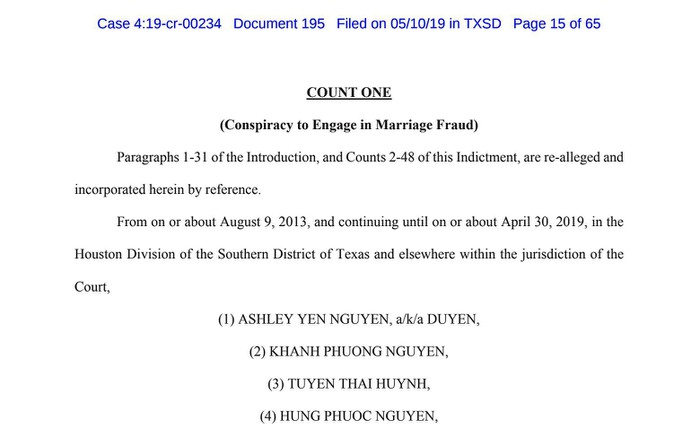 Case 4:19-cr-00234 Document 195 Filed on 05/10/19 in TXSD Page 15 of 65

COUNT ONE

(Conspiracy to Engage in Marriage Fraud)

Paragraphs 1-31 of the Introduction, and Counts 2-48 of this Indictment, are re-alleged and incorporated herein by reference.

From on or about August 9, 2013, and continuing until on or about April 30, 2019, in the Houston Division of the Southern District of Texas and elsewhere within the jurisdiction of the Court,

(1) ASHLEY YEN NGUYEN, a/k/a DUYEN,

(2) KHANH PHUONG NGUYEN,

(3) TUYEN THAI HUYNH,

(4) HUNG PHUOC NGUYEN,